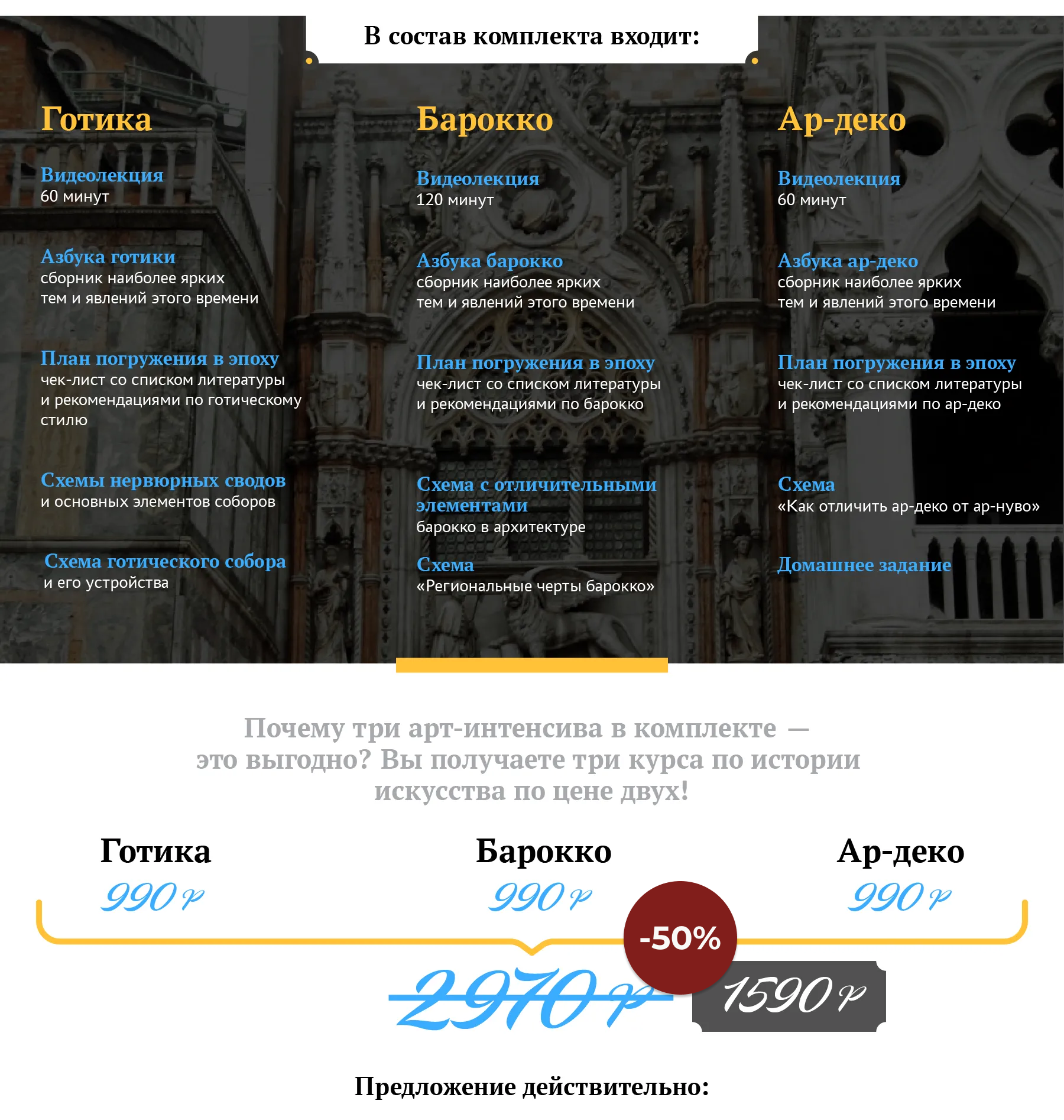 В состав комплекта входит:

Готика

Видеолекция
60 минут

Азбука готики
сборник наиболее ярких тем и явлений этого времени

План погружения в эпоху
чек-лист со списком литературы и рекомендациями по готическому стилю

Схемы нервюрных сводов
и основных элементов соборов

Схема готического собора
и его устройства

Барокко

Видеолекция
120 минут

Азбука барокко
сборник наиболее ярких тем и явлений этого времени

План погружения в эпоху
чек-лист со списком литературы и рекомендациями по барокко

Схема с отличительными элементами
барокко в архитектуре

Схема
«Региональные черты барокко»

Ар-деко

Видеолекция
60 минут

Азбука ар-деко
сборник наиболее ярких тем и явлений этого времени

План погружения в эпоху
чек-лист со списком литературы и рекомендациями по ар-деко

Схема
«Как отличить ар-деко от ар-нуво»

Домашнее задание

Почему три арт-интенсива в комплекте — это выгодно? Вы получаете три курса по истории искусства по цене двух!

Готика
990 ₽

Барокко
990 ₽

Ар-деко
990 ₽

-50%

2970 ₽

1590 ₽

Предложение действительно: